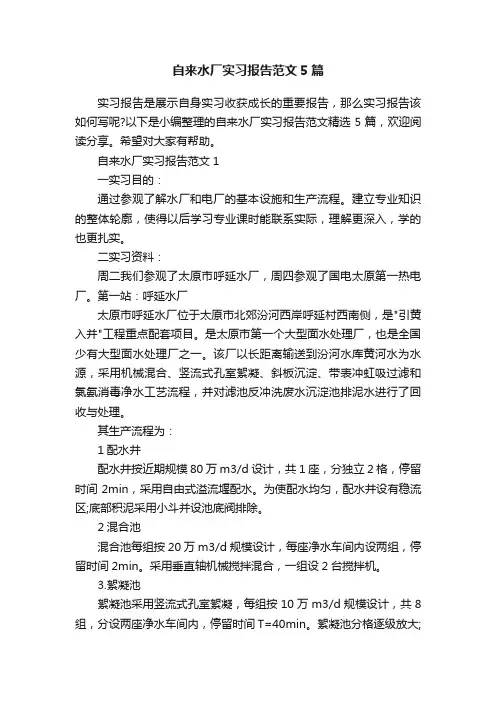 自来水厂实习报告范文5篇

实习报告是展示自身实习收获成长的重要报告，那么实习报告该如何写呢?以下是小编整理的自来水厂实习报告范文精选5篇，欢迎阅读分享。希望对大家有帮助。

自来水厂实习报告范文1

一实习目的：

通过参观了解水厂和电厂的基本设施和生产流程。建立专业知识的整体轮廓，使得以后学习专业课时能联系实际，理解更深入，学的也更扎实。

二实习资料：

周二我们参观了太原市呼延水厂，周四参观了国电太原第一热电厂。第一站：呼延水厂

太原市呼延水厂位于太原市北郊汾河西岸呼延村西南侧，是"引黄入并"工程重点配套项目。是太原市第一个大型面水处理厂，也是全国少有大型面水处理厂之一。该厂以长距离输送到汾河水库黄河水为水源，采用机械混合、竖流式孔室絮凝、斜板沉淀、带表冲虹吸过滤和氯氨消毒净水工艺流程，并对滤池反冲洗废水沉淀池排泥水进行了回收与处理。

其生产流程为：

1配水井

配水井按近期规模80万m3/d设计，共1座，分独立2格，停留时间2min，采用自由式溢流堰配水。为使配水均匀，配水井设有稳流区;底部积泥采用小斗并设池底阀排除。

2混合池

混合池每组按20万m3/d规模设计，每座净水车间内设两组，停留时间2min。采用垂直轴机械搅拌混合，一组设2台搅拌机。

3.絮凝池

絮凝池采用竖流式孔室絮凝，每组按10万m3/d规模设计，共8组，分设两座净水车间内，停留时间T=40min。絮凝池分格逐级放大;